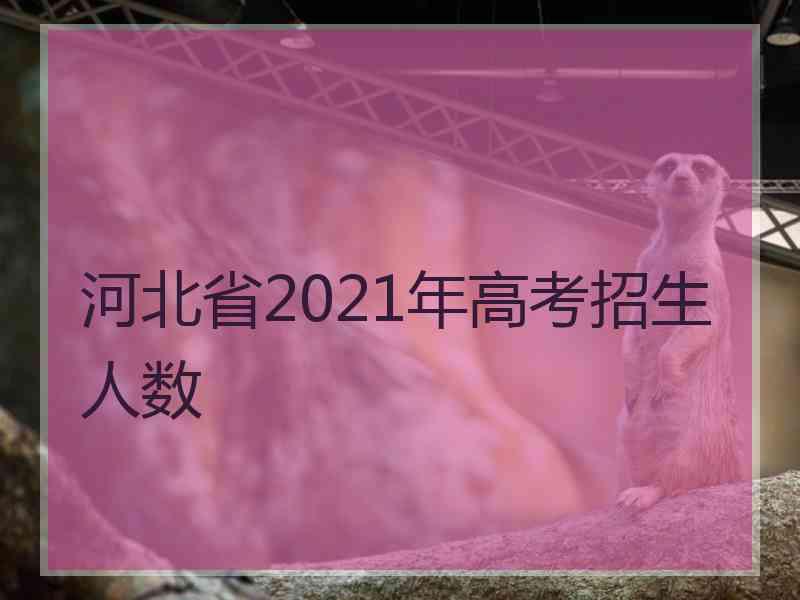 河北省2021年高考招生人数